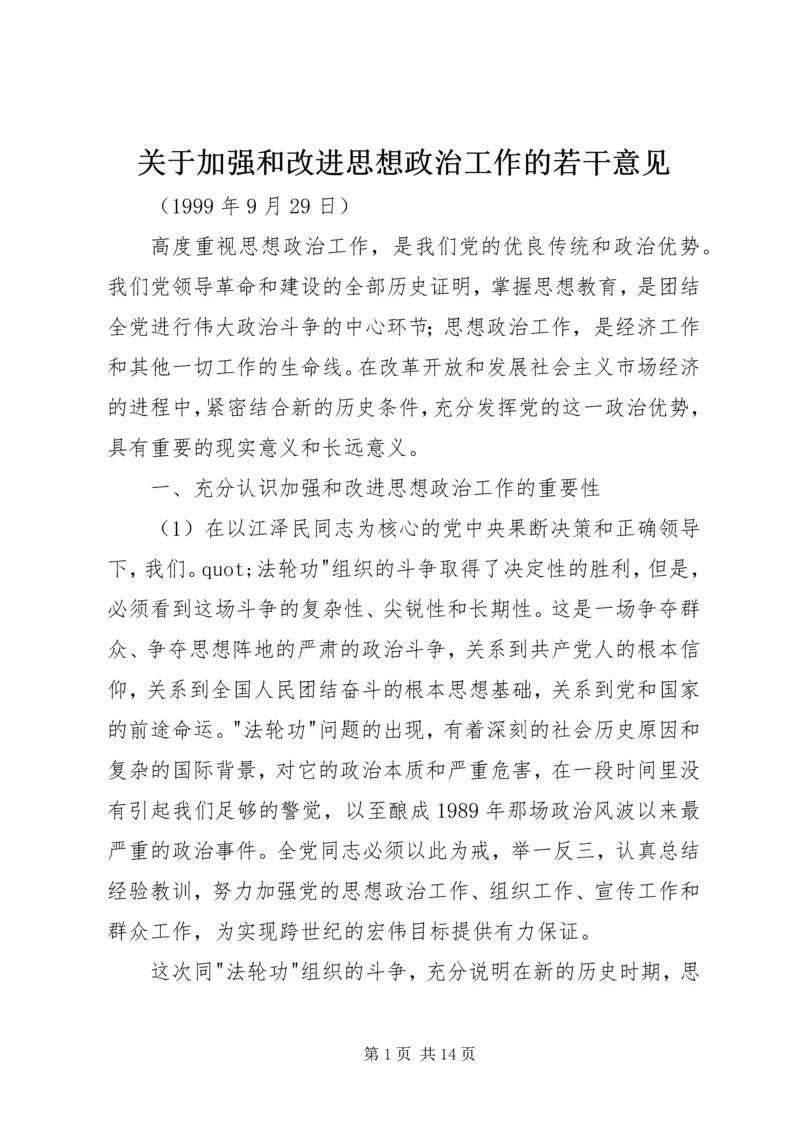 关于加强和改进思想政治工作的若干意见

（1999 年 9 月 29 日）

高度重视思想政治工作，是我们党的优良传统和政治优势。我们党领导革命和建设的全部历史证明，掌握思想教育，是团结全党进行伟大政治斗争的中心环节；思想政治工作，是经济工作和其他一切工作的生命线。在改革开放和发展社会主义市场经济的进程中，紧密结合新的历史条件，充分发挥党的这一政治优势，具有重要的现实意义和长远意义。

一、充分认识加强和改进思想政治工作的重要性

（1）在以江泽民同志为核心的党中央果断决策和正确领导下，我们。quot;法轮功"组织的斗争取得了决定性的胜利，但是，必须看到这场斗争的复杂性、尖锐性和长期性。这是一场争夺群众、争夺思想阵地的严肃的政治斗争，关系到共产党人的根本信仰，关系到全国人民团结奋斗的根本思想基础，关系到党和国家的前途命运。"法轮功"问题的出现，有着深刻的社会历史原因和复杂的国际背景，对它的政治本质和严重危害，在一段时间里没有引起我们足够的警觉，以至酿成 1989 年那场政治风波以来最严重的政治事件。全党同志必须以此为戒，举一反三，认真总结经验教训，努力加强党的思想政治工作、组织工作、宣传工作和群众工作，为实现跨世纪的宏伟目标提供有力保证。

这次同"法轮功"组织的斗争，充分说明在新的历史时期，思

第 1 页 共 14 页